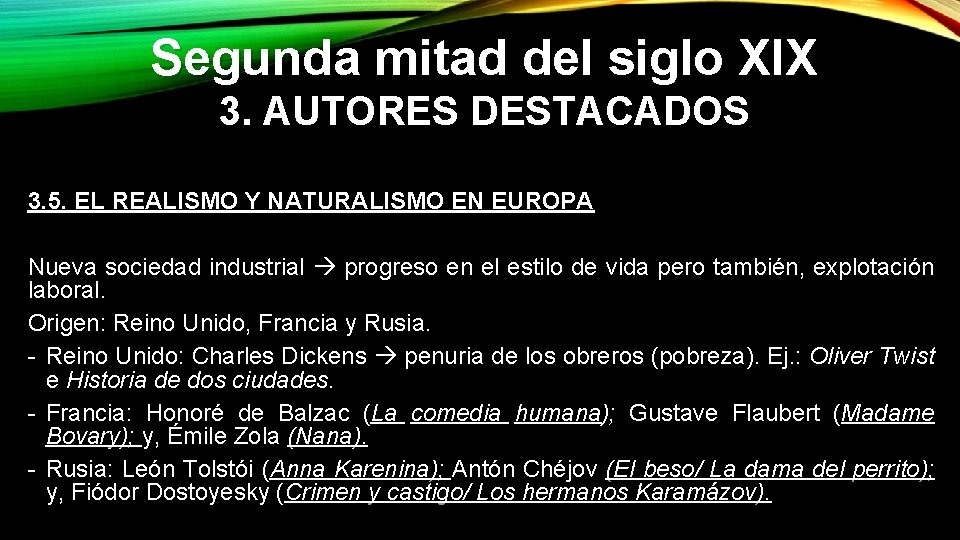 Segunda mitad del siglo XIX
3. AUTORES DESTACADOS

3.5. EL REALISMO Y NATURALISMO EN EUROPA

Nueva sociedad industrial → progreso en el estilo de vida pero también, explotación laboral.

Origen: Reino Unido, Francia y Rusia.

- Reino Unido: Charles Dickens → penuria de los obreros (pobreza). Ej.: Oliver Twist e Historia de dos ciudades.
- Francia: Honoré de Balzac (La comedia humana); Gustave Flaubert (Madame Bovary); y, Émile Zola (Nana).
- Rusia: León Tolstói (Anna Karenina); Antón Chéjov (El beso/ La dama del perrito); y, Fiódor Dostoyesky (Crimen y castigo/ Los hermanos Karamázov).